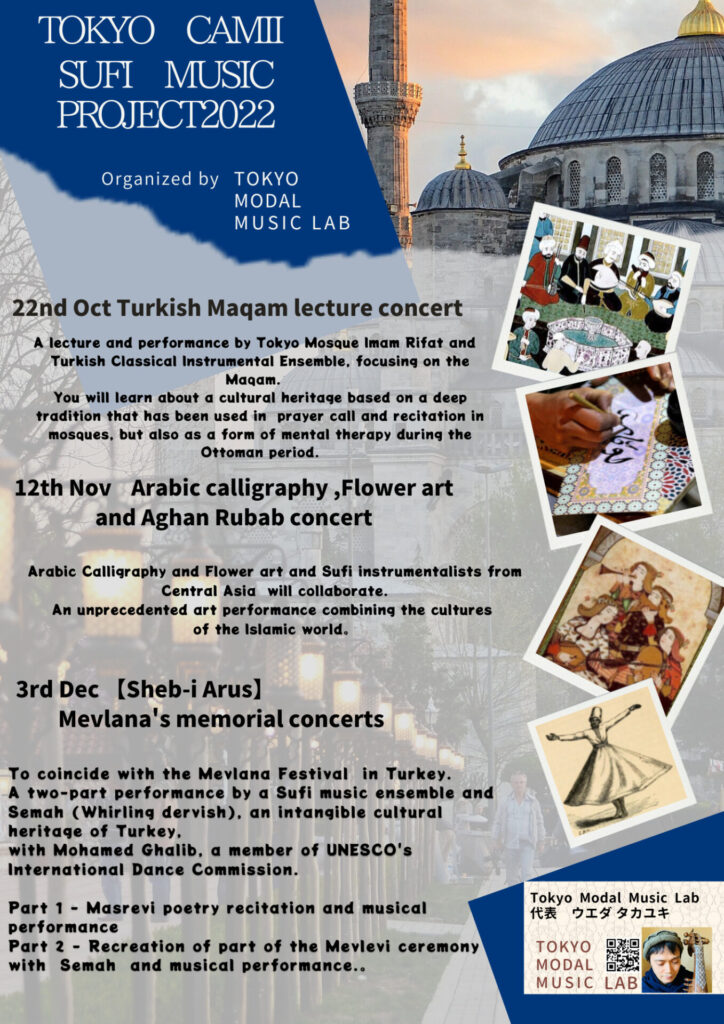 TOKYO CAMII SUFI MUSIC PROJECT2022

Organized by TOKYO MODAL MUSIC LAB

22nd Oct Turkish Maqam lecture concert

A lecture and performance by Tokyo Mosque Imam Rifat and Turkish Classical Instrumental Ensemble, focusing on the Maqam.
You will learn about a cultural heritage based on a deep tradition that has been used in prayer call and recitation in mosques, but also as a form of mental therapy during the Ottoman period.

12th Nov Arabic calligraphy ,Flower art and Aghan Rubab concert

Arabic Calligraphy and Flower art and Sufi instrumentalists from Central Asia will collaborate.
An unprecedented art performance combining the cultures of the Islamic world.

3rd Dec 【Sheb-i Arus】 Mevlana's memorial concerts

To coincide with the Mevlana Festival in Turkey.
A two-part performance by a Sufi music ensemble and Semah (Whirling dervish), an intangible cultural heritage of Turkey,
with Mohamed Ghalib, a member of UNESCO's International Dance Commission.

Part 1 - Masrevi poetry recitation and musical performance
Part 2 - Recreation of part of the Mevlevi ceremony with Semah and musical performance..

Tokyo Modal Music Lab
代表 ウエダ タカユキ
TOKYO MODAL MUSIC LAB